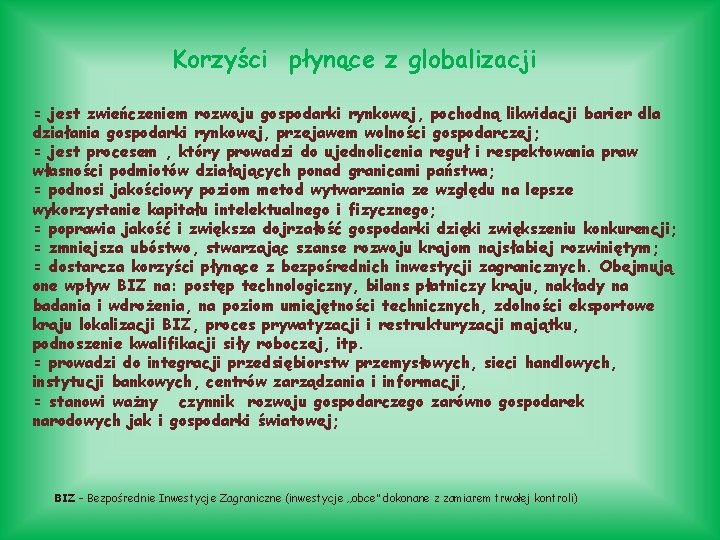 Korzyści płynące z globalizacji

= jest zwieńczeniem rozwoju gospodarki rynkowej, pochodną likwidacji barier dla działania gospodarki rynkowej, przejawem wolności gospodarczej;
= jest procesem , który prowadzi do ujednolicenia reguł i respektowania praw własności podmiotów działających ponad granicami państwa;
= podnosi jakościowy poziom metod wytwarzania ze względu na lepsze wykorzystanie kapitału intelektualnego i fizycznego;
= poprawia jakość i zwiększa dojrzałość gospodarki dzięki zwiększeniu konkurencji;
= zmniejsza ubóstwo, stwarzając szanse rozwoju krajom najsłabiej rozwiniętym;
= dostarcza korzyści płynące z bezpośrednich inwestycji zagranicznych. Obejmują one wpływ BIZ na: postęp technologiczny, bilans płatniczy kraju, nakłady na badania i wdrożenia, na poziom umiejętności technicznych, zdolności eksportowe kraju lokalizacji BIZ, proces prywatyzacji i restrukturyzacji majątku, podnoszenie kwalifikacji siły roboczej, itp.
= prowadzi do integracji przedsiębiorstw przemysłowych, sieci handlowych, instytucji bankowych, centrów zarządzania i informacji,
= stanowi ważny czynnik rozwoju gospodarczego zarówno gospodarek narodowych jak i gospodarki światowej;

BIZ – Bezpośrednie Inwestycje Zagraniczne (inwestycje „obce" dokonane z zamiarem trwałej kontroli)